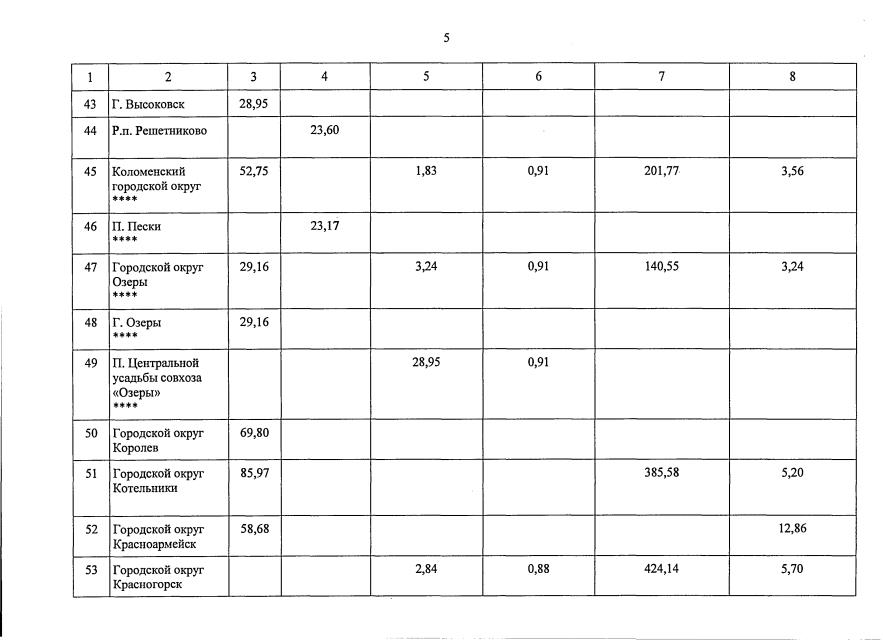 5

| 1 | 2 | 3 | 4 | 5 | 6 | 7 | 8 |
|---|---|---|---|---|---|---|---|
| 43 | Г. Высоковск | 28,95 | | | | | |
| 44 | Р.п. Решетниково | | 23,60 | | | | |
| 45 | Коломенский городской округ **** | 52,75 | | 1,83 | 0,91 | 201,77 | 3,56 |
| 46 | П. Пески **** | | 23,17 | | | | |
| 47 | Городской округ Озеры **** | 29,16 | | 3,24 | 0,91 | 140,55 | 3,24 |
| 48 | Г. Озеры **** | 29,16 | | | | | |
| 49 | П. Центральной усадьбы совхоза «Озеры» **** | | | 28,95 | 0,91 | | |
| 50 | Городской округ Королев | 69,80 | | | | | |
| 51 | Городской округ Котельники | 85,97 | | | | 385,58 | 5,20 |
| 52 | Городской округ Красноармейск | 58,68 | | | | | 12,86 |
| 53 | Городской округ Красногорск | | | 2,84 | 0,88 | 424,14 | 5,70 |